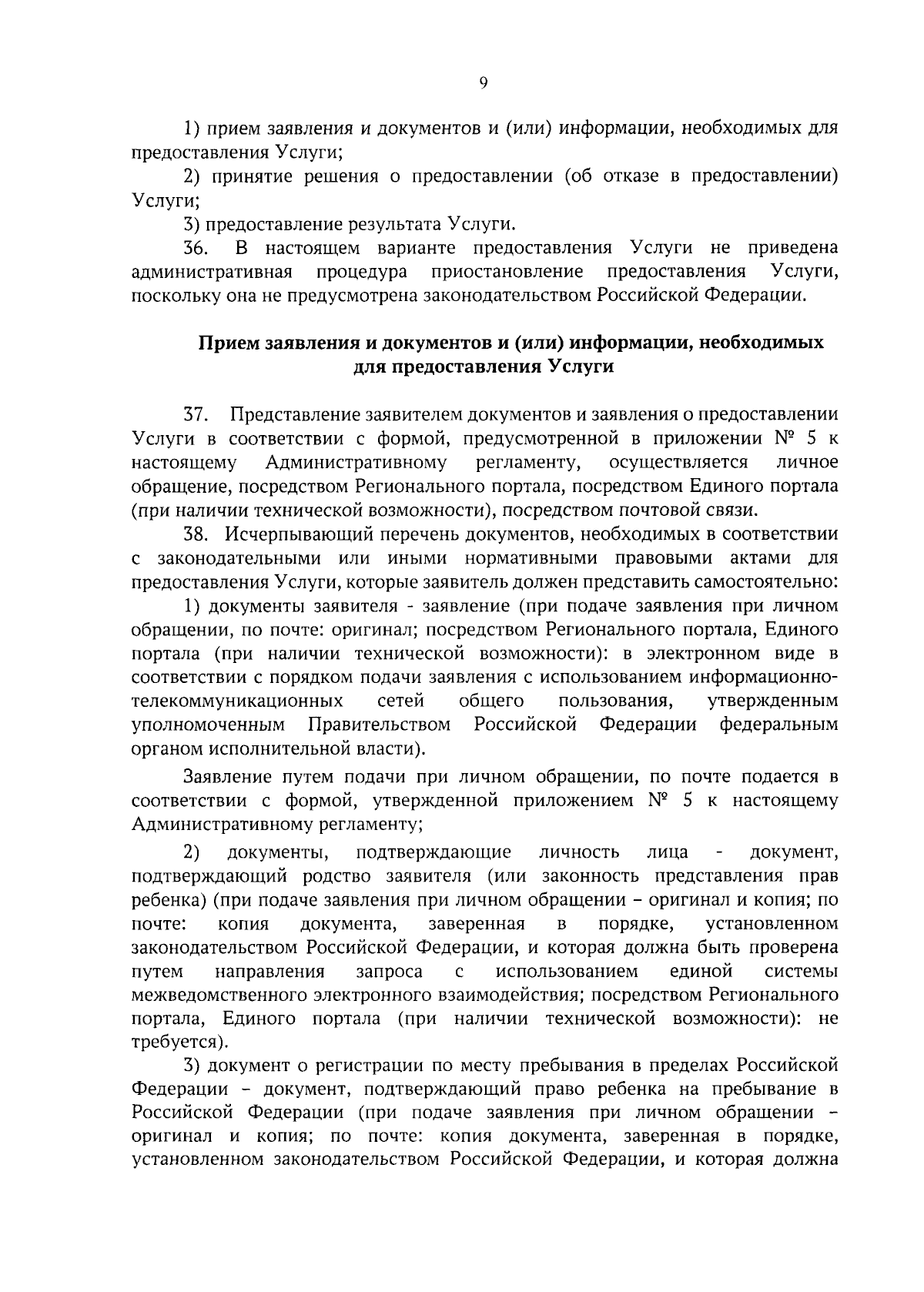 9

1) прием заявления и документов и (или) информации, необходимых для предоставления Услуги;

2) принятие решения о предоставлении (об отказе в предоставлении) Услуги;

3) предоставление результата Услуги.

36. В настоящем варианте предоставления Услуги не приведена административная процедура приостановление предоставления Услуги, поскольку она не предусмотрена законодательством Российской Федерации.

Прием заявления и документов и (или) информации, необходимых для предоставления Услуги

37. Представление заявителем документов и заявления о предоставлении Услуги в соответствии с формой, предусмотренной в приложении № 5 к настоящему Административному регламенту, осуществляется личное обращение, посредством Регионального портала, посредством Единого портала (при наличии технической возможности), посредством почтовой связи.

38. Исчерпывающий перечень документов, необходимых в соответствии с законодательными или иными нормативными правовыми актами для предоставления Услуги, которые заявитель должен представить самостоятельно:

1) документы заявителя - заявление (при подаче заявления при личном обращении, по почте: оригинал; посредством Регионального портала, Единого портала (при наличии технической возможности): в электронном виде в соответствии с порядком подачи заявления с использованием информационно-телекоммуникационных сетей общего пользования, утвержденным уполномоченным Правительством Российской Федерации федеральным органом исполнительной власти).

Заявление путем подачи при личном обращении, по почте подается в соответствии с формой, утвержденной приложением № 5 к настоящему Административному регламенту;

2) документы, подтверждающие личность лица - документ, подтверждающий родство заявителя (или законность представления прав ребенка) (при подаче заявления при личном обращении – оригинал и копия; по почте: копия документа, заверенная в порядке, установленном законодательством Российской Федерации, и которая должна быть проверена путем направления запроса с использованием единой системы межведомственного электронного взаимодействия; посредством Регионального портала, Единого портала (при наличии технической возможности): не требуется).

3) документ о регистрации по месту пребывания в пределах Российской Федерации – документ, подтверждающий право ребенка на пребывание в Российской Федерации (при подаче заявления при личном обращении – оригинал и копия; по почте: копия документа, заверенная в порядке, установленном законодательством Российской Федерации, и которая должна